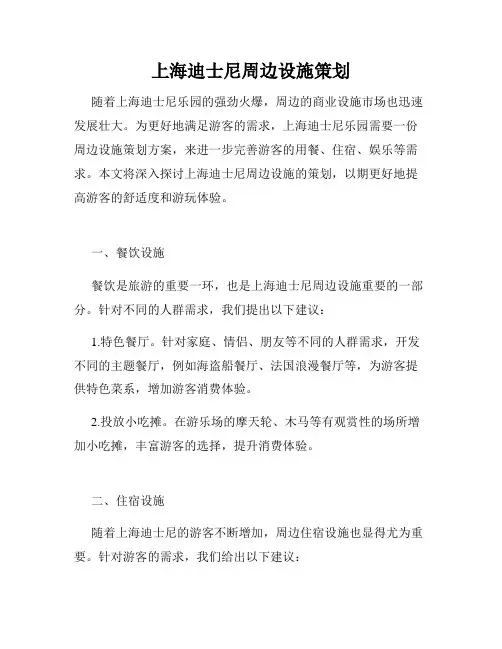 上海迪士尼周边设施策划

随着上海迪士尼乐园的强劲火爆，周边的商业设施市场也迅速发展壮大。为更好地满足游客的需求，上海迪士尼乐园需要一份周边设施策划方案，来进一步完善游客的用餐、住宿、娱乐等需求。本文将深入探讨上海迪士尼周边设施的策划，以期更好地提高游客的舒适度和游玩体验。

一、餐饮设施

餐饮是旅游的重要一环，也是上海迪士尼周边设施重要的一部分。针对不同的人群需求，我们提出以下建议：

1.特色餐厅。针对家庭、情侣、朋友等不同的人群需求，开发不同的主题餐厅，例如海盗船餐厅、法国浪漫餐厅等，为游客提供特色菜系，增加游客消费体验。

2.投放小吃摊。在游乐场的摩天轮、木马等有观赏性的场所增加小吃摊，丰富游客的选择，提升消费体验。

二、住宿设施

随着上海迪士尼的游客不断增加，周边住宿设施也显得尤为重要。针对游客的需求，我们给出以下建议：